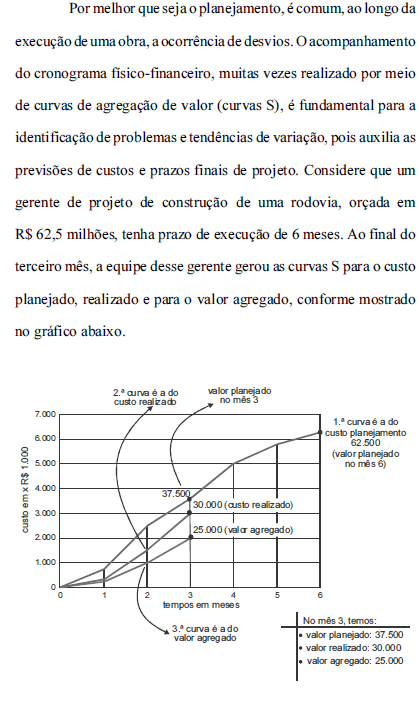 Por melhor que seja o planejamento, é comum, ao longo da execução de uma obra, a ocorrência de desvios. O acompanhamento do cronograma físico-financeiro, muitas vezes realizado por meio de curvas de agregação de valor (curvas S), é fundamental para a identificação de problemas e tendências de variação, pois auxilia as previsões de custos e prazos finais de projeto. Considere que um gerente de projeto de construção de uma rodovia, orçada em R$ 62,5 milhões, tenha prazo de execução de 6 meses. Ao final do terceiro mês, a equipe desse gerente gerou as curvas S para o custo planejado, realizado e para o valor agregado, conforme mostrado no gráfico abaixo.

2.ª curva é a do custo realizado

valor planejado no mês 3

1.ª curva é a do custo planejamento 62.500 (valor planejado no mês 6)

custo em x R$ 1.000

7.000
6.000
5.000
4.000
3.000
2.000
1.000
0

37.500
30.000 (custo realizado)
25.000 (valor agregado)

0 1 2 3 4 5 6
tempos em meses

3.ª curva é a do valor agregado

No mês 3, temos:
• valor planejado: 37.500
• valor realizado: 30.000
• valor agregado: 25.000